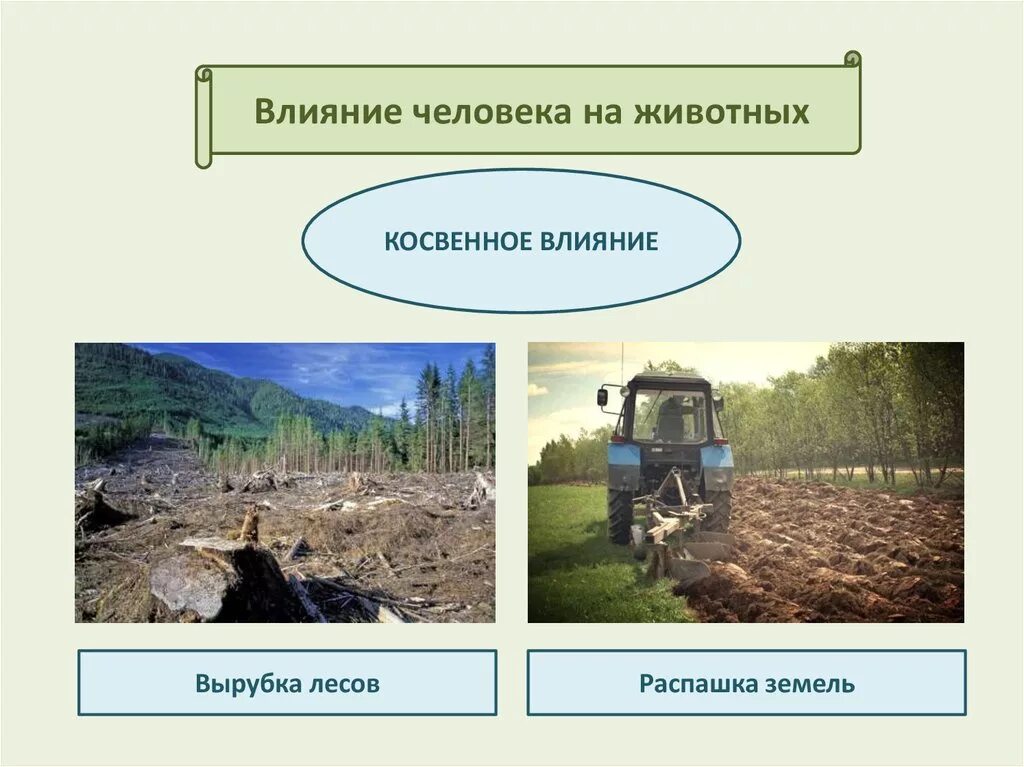 Влияние человека на животных

КОСВЕННОЕ ВЛИЯНИЕ

Вырубка лесов

Распашка земель